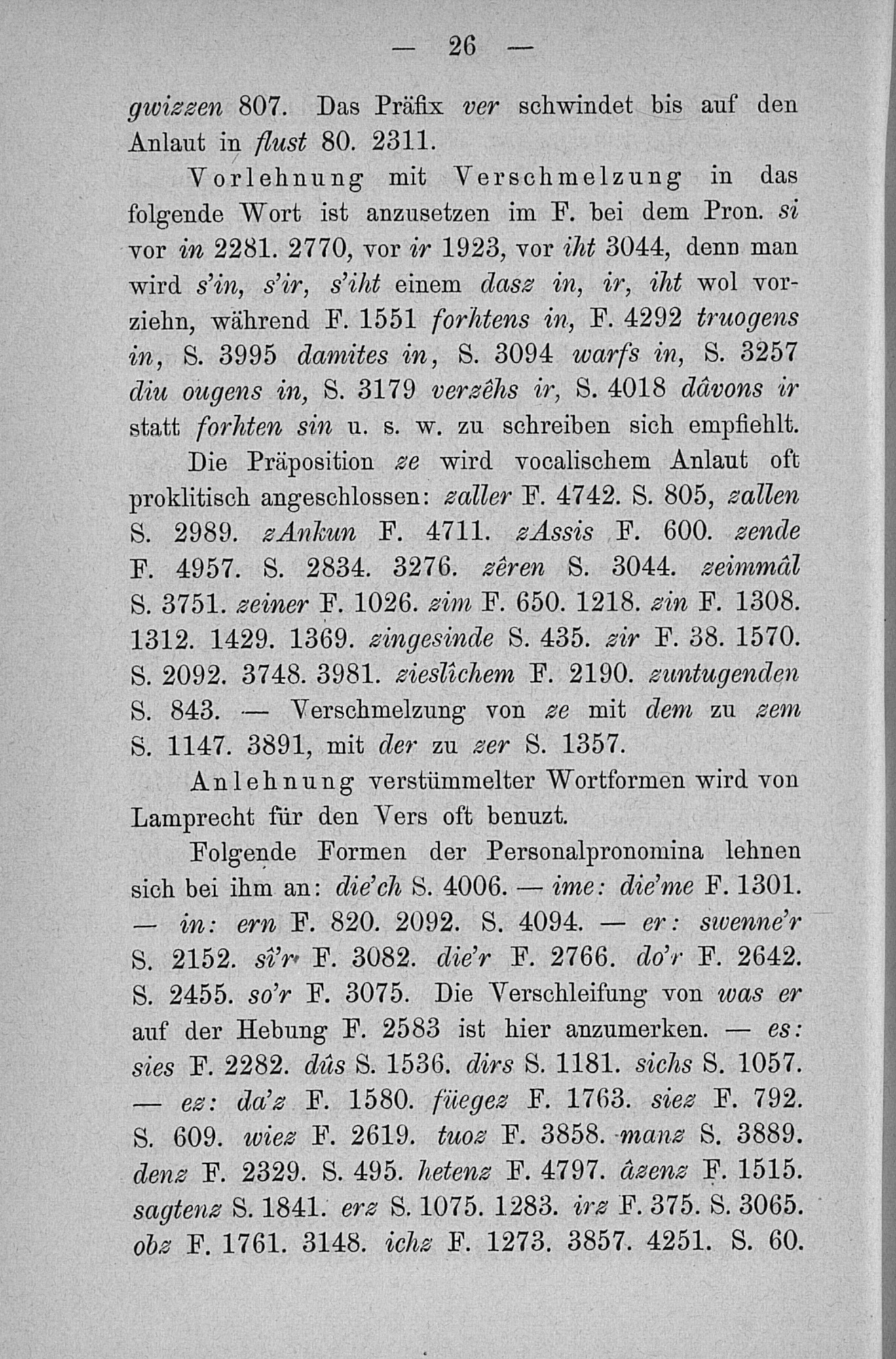 — 26 —

gwizzen 807. Das Präfix ver schwindet bis auf den Anlaut in flust 80. 2311.

Vorlehnung mit Verschmelzung in das folgende Wort ist anzusetzen im F. bei dem Pron. si vor in 2281. 2770, vor ir 1923, vor iht 3044, denn man wird s'in, s'ir, s'iht einem dasz in, ir, iht wol vorziehn, während F. 1551 forhtens in, F. 4292 truogens in, S. 3995 damites in, S. 3094 warfs in, S. 3257 diu ougens in, S. 3179 verzêhs ir, S. 4018 dâvons ir statt forhten sin u. s. w. zu schreiben sich empfiehlt.

Die Präposition ze wird vocalischem Anlaut oft proklitisch angeschlossen: zaller F. 4742. S. 805, zallen S. 2989. zAnkun F. 4711. zAssis F. 600. zende F. 4957. S. 2834. 3276. zêren S. 3044. zeimmâl S. 3751. zeiner F. 1026. zim F. 650. 1218. zin F. 1308. 1312. 1429. 1369. zingesinde S. 435. zir F. 38. 1570. S. 2092. 3748. 3981. zieslîchem F. 2190. zuntugenden S. 843. — Verschmelzung von ze mit dem zu zem S. 1147. 3891, mit der zu zer S. 1357.

Anlehnung verstümmelter Wortformen wird von Lamprecht für den Vers oft benuzt.

Folgende Formen der Personalpronomina lehnen sich bei ihm an: die'ch S. 4006. — ime: die'me F. 1301. — in: ern F. 820. 2092. S. 4094. — er: swenne'r S. 2152. sî'r F. 3082. die'r F. 2766. do'r F. 2642. S. 2455. so'r F. 3075. Die Verschleifung von was er auf der Hebung F. 2583 ist hier anzumerken. — es: sies F. 2282. dûs S. 1536. dirs S. 1181. sichs S. 1057. — ez: da'z F. 1580. füegez F. 1763. siez F. 792. S. 609. wiez F. 2619. tuoz F. 3858. manz S. 3889. denz F. 2329. S. 495. hetenz F. 4797. âzenz F. 1515. sagtenz S. 1841. erz S. 1075. 1283. irz F. 375. S. 3065. obz F. 1761. 3148. ichz F. 1273. 3857. 4251. S. 60.